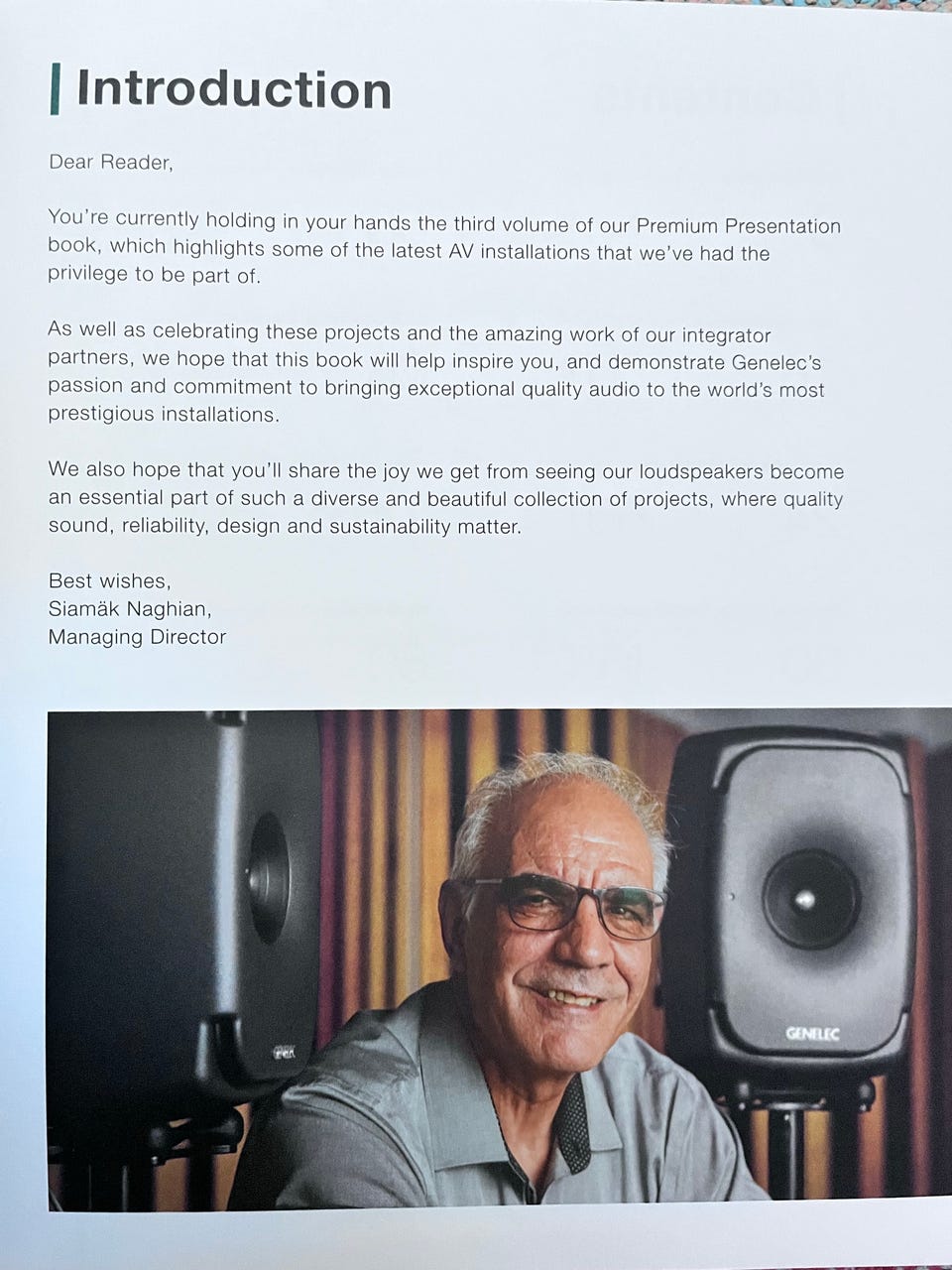 Introduction

Dear Reader,

You're currently holding in your hands the third volume of our Premium Presentation book, which highlights some of the latest AV installations that we've had the privilege to be part of.

As well as celebrating these projects and the amazing work of our integrator partners, we hope that this book will help inspire you, and demonstrate Genelec's passion and commitment to bringing exceptional quality audio to the world's most prestigious installations.

We also hope that you'll share the joy we get from seeing our loudspeakers become an essential part of such a diverse and beautiful collection of projects, where quality sound, reliability, design and sustainability matter.

Best wishes,
Siamäk Naghian,
Managing Director

GENELEC